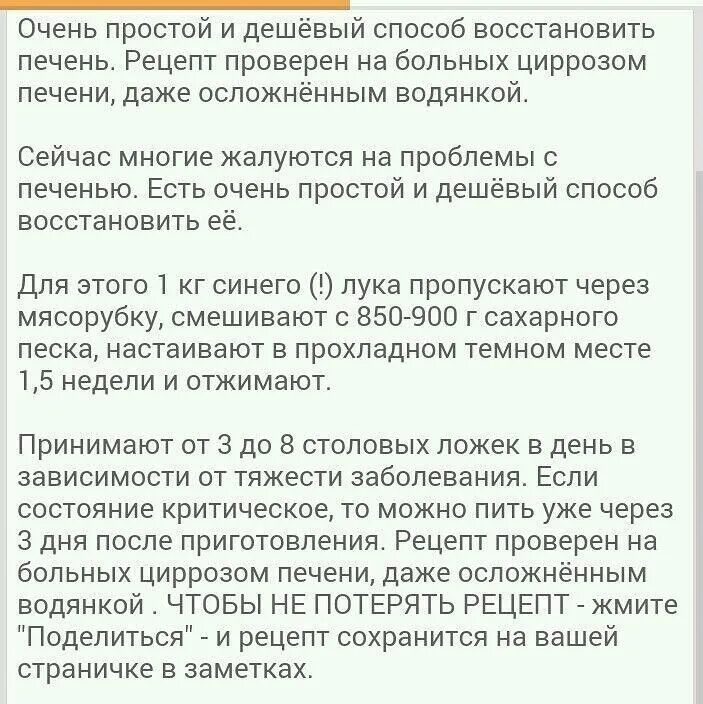 Очень простой и дешёвый способ восстановить печень. Рецепт проверен на больных циррозом печени, даже осложнённым водянкой.

Сейчас многие жалуются на проблемы с печенью. Есть очень простой и дешёвый способ восстановить её.

Для этого 1 кг синего (!) лука пропускают через мясорубку, смешивают с 850-900 г сахарного песка, настаивают в прохладном темном месте 1,5 недели и отжимают.

Принимают от 3 до 8 столовых ложек в день в зависимости от тяжести заболевания. Если состояние критическое, то можно пить уже через 3 дня после приготовления. Рецепт проверен на больных циррозом печени, даже осложнённым водянкой . ЧТОБЫ НЕ ПОТЕРЯТЬ РЕЦЕПТ - жмите "Поделиться" - и рецепт сохранится на вашей страничке в заметках.